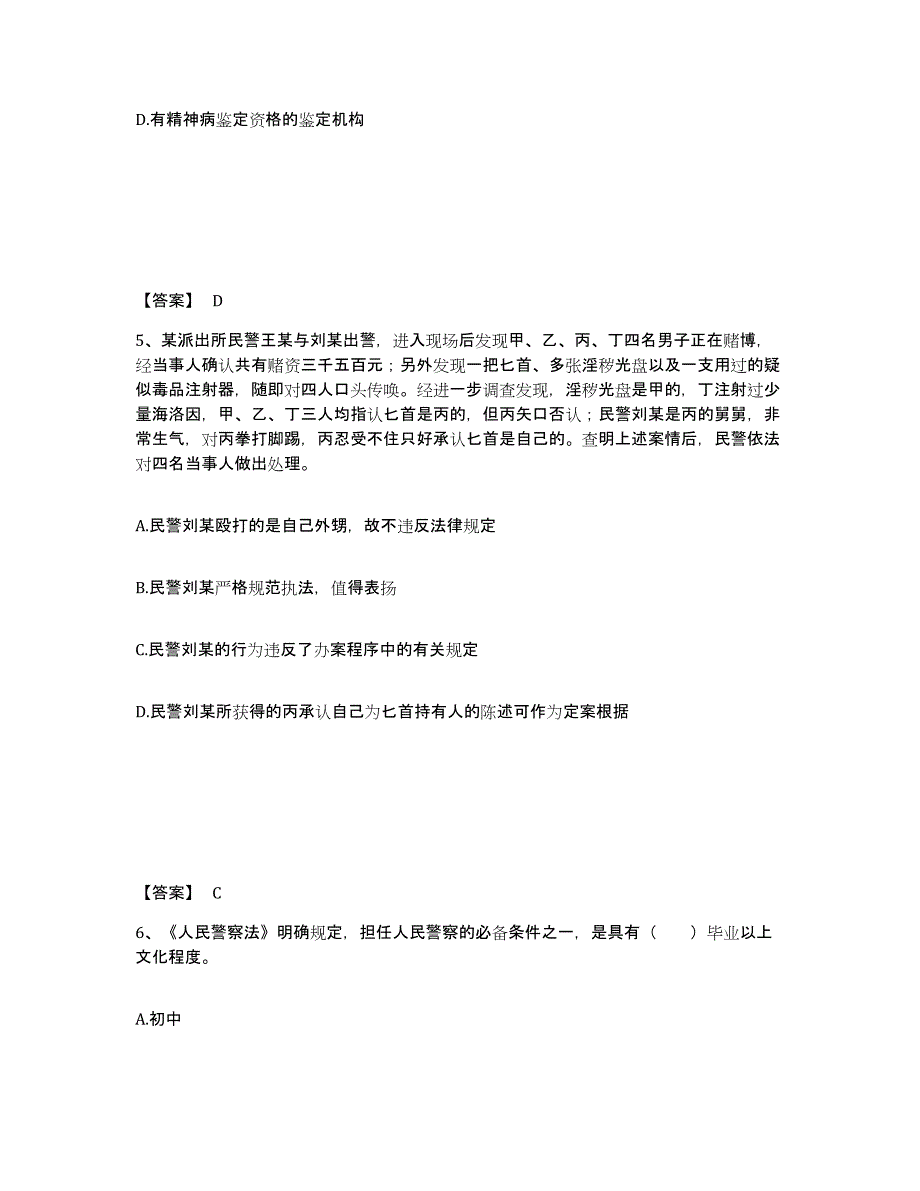 D.有精神病鉴定资格的鉴定机构

【答案】 D

5、某派出所民警王某与刘某出警，进入现场后发现甲、乙、丙、丁四名男子正在赌博，经当事人确认共有赌资三千五百元；另外发现一把匕首、多张淫秽光盘以及一支用过的疑似毒品注射器，随即对四人口头传唤。经进一步调查发现，淫秽光盘是甲的，丁注射过少量海洛因，甲、乙、丁三人均指认匕首是丙的，但丙矢口否认；民警刘某是丙的舅舅，非常生气，对丙拳打脚踢，丙忍受不住只好承认匕首是自己的。查明上述案情后，民警依法对四名当事人做出处理。

A.民警刘某殴打的是自己外甥，故不违反法律规定

B.民警刘某严格规范执法，值得表扬

C.民警刘某的行为违反了办案程序中的有关规定

D.民警刘某所获得的丙承认自己为匕首持有人的陈述可作为定案根据

【答案】 C

6、《人民警察法》明确规定，担任人民警察的必备条件之一，是具有（　　）毕业以上文化程度。

A.初中